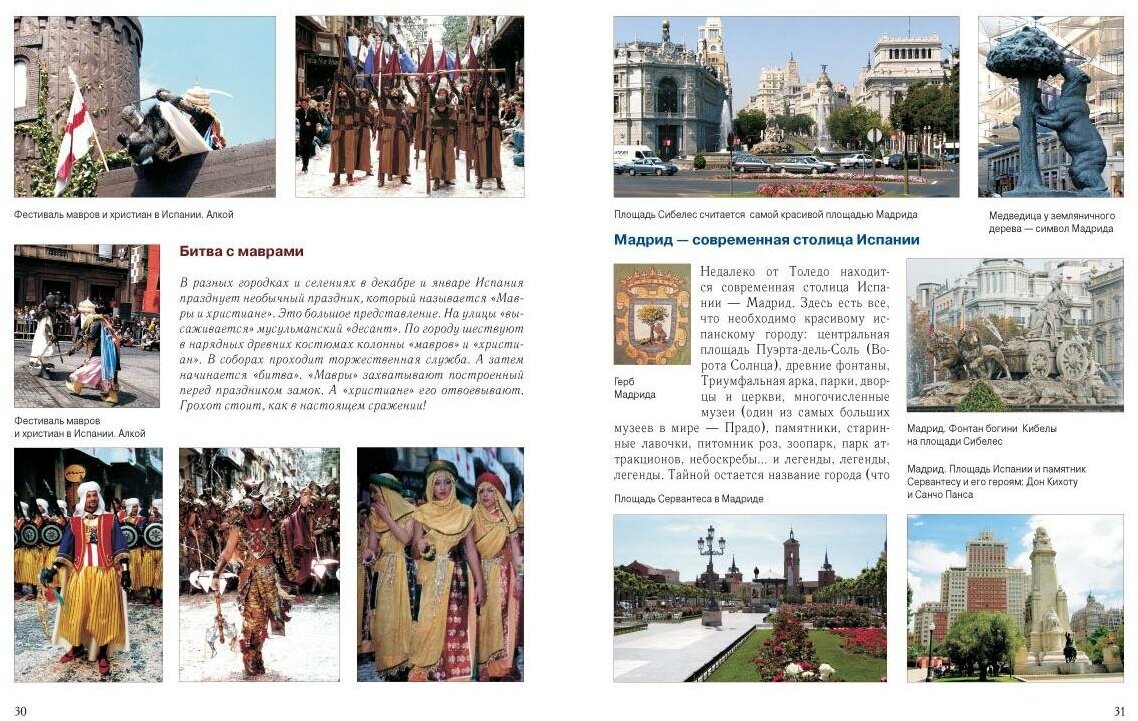 Фестиваль мавров и христиан в Испании. Алкой

Битва с маврами

В разных городках и селениях в декабре и январе Испания празднует необычный праздник, который называется «Мавры и христиане». Это большое представление. На улицы «высаживается» мусульманский «десант». По городу шествуют в нарядных древних костюмах колонны «мавров» и «христиан». В соборах проходит торжественная служба. А затем начинается «битва». «Мавры» захватывают построенный перед праздником замок. А «христиане» его отвоевывают. Грохот стоит, как в настоящем сражении!

Фестиваль мавров и христиан в Испании. Алкой

30

Площадь Сибелес считается самой красивой площадью Мадрида

Медведица у земляничного дерева — символ Мадрида

Мадрид — современная столица Испании

Герб Мадрида

Недалеко от Толедо находится современная столица Испании — Мадрид. Здесь есть все, что необходимо красивому испанскому городу: центральная площадь Пуэрта-дель-Соль (Ворота Солнца), древние фонтаны, Триумфальная арка, парки, дворцы и церкви, многочисленные музеи (один из самых больших музеев в мире — Прадо), памятники, старинные лавочки, питомник роз, зоопарк, парк аттракционов, небоскребы... и легенды, легенды, легенды. Тайной остается название города (что

Мадрид. Фонтан богини Кибелы на площади Сибелес

Мадрид. Площадь Испании и памятник Сервантесу и его героям: Дон Кихоту и Санчо Панса

Площадь Сервантеса в Мадриде

31